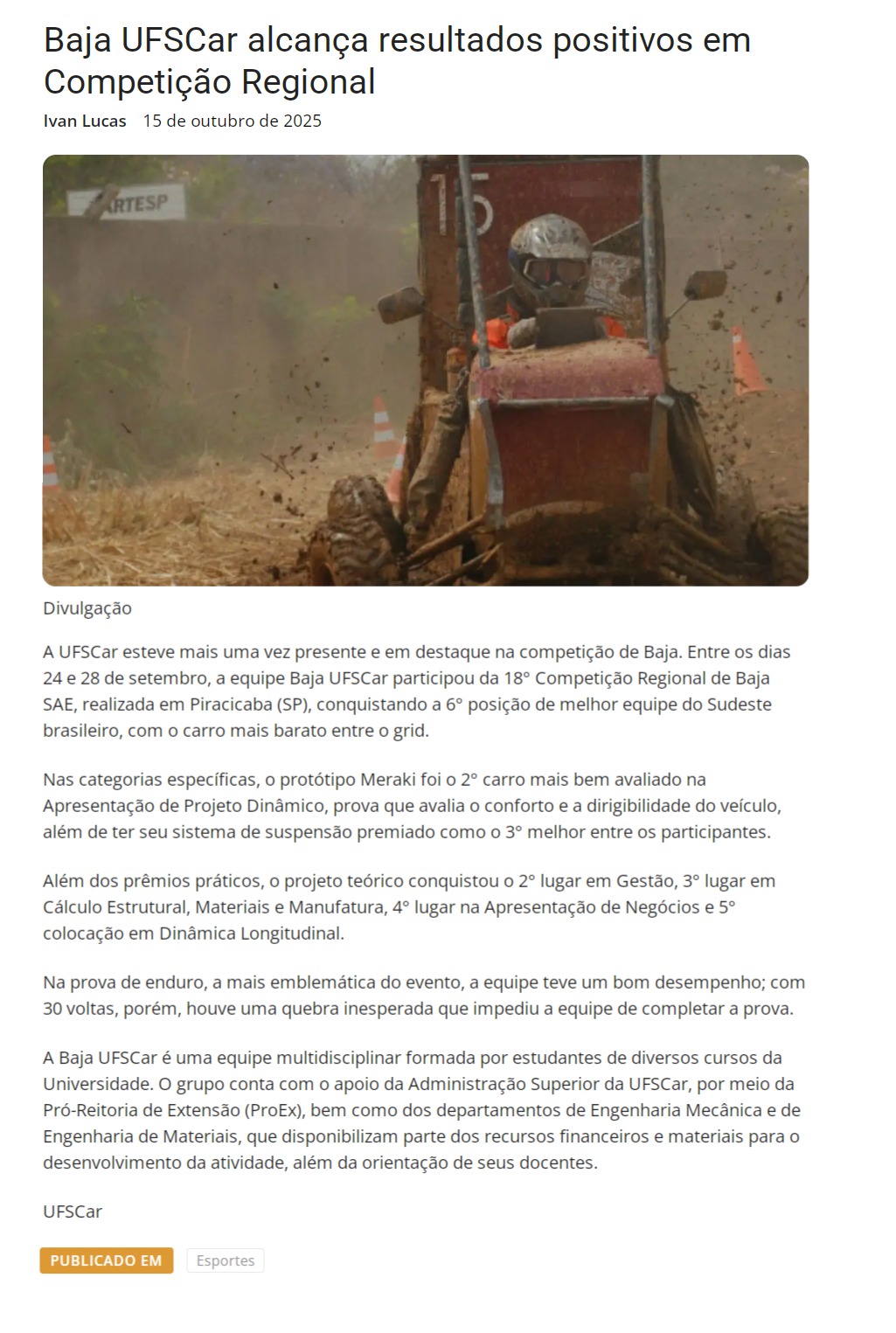 Baja UFSCar alcança resultados positivos em Competição Regional

Ivan Lucas 15 de outubro de 2025

ARTESP

15

Divulgação

A UFSCar esteve mais uma vez presente e em destaque na competição de Baja. Entre os dias 24 e 28 de setembro, a equipe Baja UFSCar participou da 18° Competição Regional de Baja SAE, realizada em Piracicaba (SP), conquistando a 6° posição de melhor equipe do Sudeste brasileiro, com o carro mais barato entre o grid.

Nas categorias específicas, o protótipo Meraki foi o 2° carro mais bem avaliado na Apresentação de Projeto Dinâmico, prova que avalia o conforto e a dirigibilidade do veículo, além de ter seu sistema de suspensão premiado como o 3° melhor entre os participantes.

Além dos prêmios práticos, o projeto teórico conquistou o 2° lugar em Gestão, 3° lugar em Cálculo Estrutural, Materiais e Manufatura, 4° lugar na Apresentação de Negócios e 5° colocação em Dinâmica Longitudinal.

Na prova de enduro, a mais emblemática do evento, a equipe teve um bom desempenho; com 30 voltas, porém, houve uma quebra inesperada que impediu a equipe de completar a prova.

A Baja UFSCar é uma equipe multidisciplinar formada por estudantes de diversos cursos da Universidade. O grupo conta com o apoio da Administração Superior da UFSCar, por meio da Pró-Reitoria de Extensão (ProEx), bem como dos departamentos de Engenharia Mecânica e de Engenharia de Materiais, que disponibilizam parte dos recursos financeiros e materiais para o desenvolvimento da atividade, além da orientação de seus docentes.

UFSCar

PUBLICADO EM Esportes